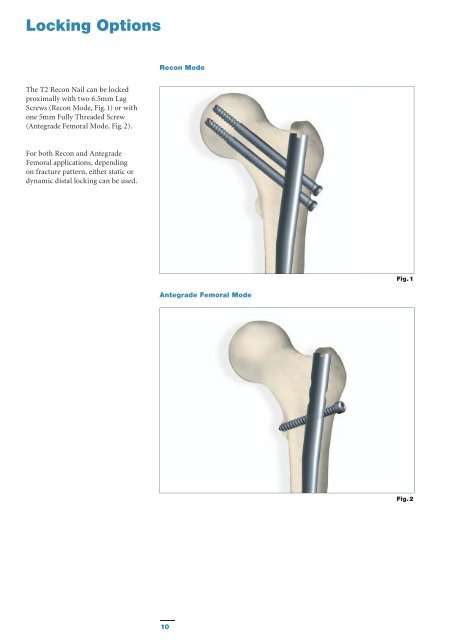 Locking Options

The T2 Recon Nail can be locked proximally with two 6.5mm Lag Screws (Recon Mode, Fig. 1) or with one 5mm Fully Threaded Screw (Antegrade Femoral Mode, Fig. 2).

For both Recon and Antegrade Femoral applications, depending on fracture pattern, either static or dynamic distal locking can be used.

Recon Mode

Fig. 1

Antegrade Femoral Mode

Fig. 2

10